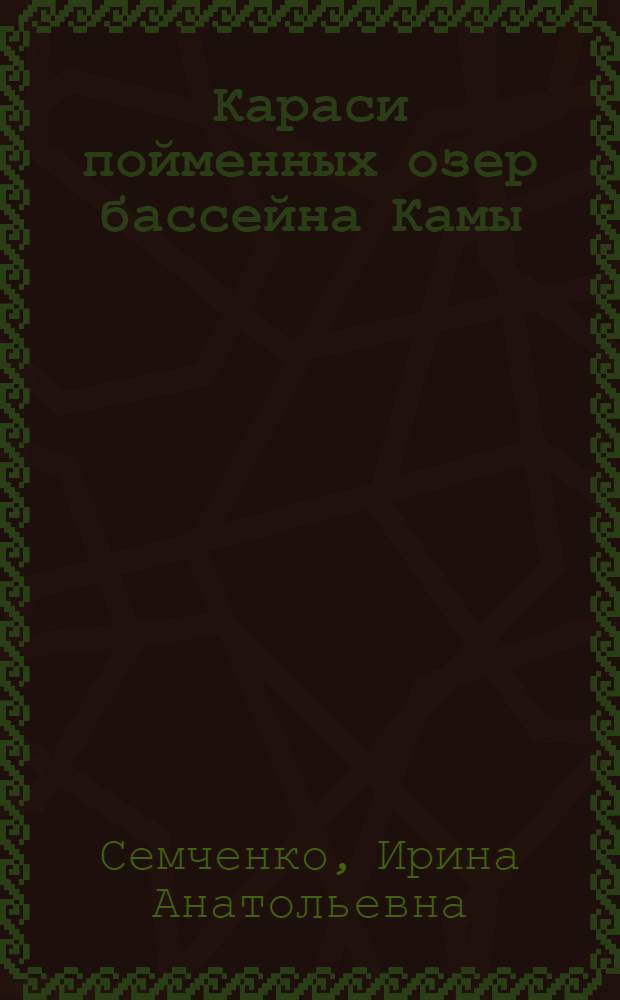 Караси пойменных озер бассейна Камы

Семченко, Ирина Анатольевна